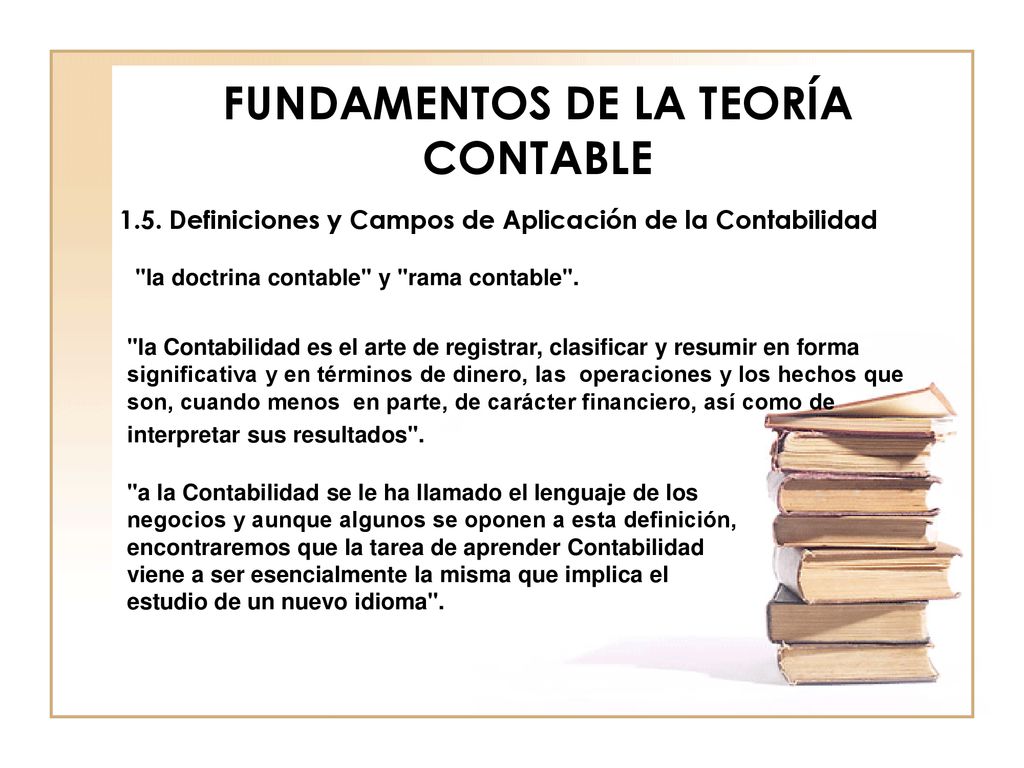 FUNDAMENTOS DE LA TEORÍA CONTABLE

1.5. Definiciones y Campos de Aplicación de la Contabilidad

"la doctrina contable" y "rama contable".

"la Contabilidad es el arte de registrar, clasificar y resumir en forma significativa y en términos de dinero, las operaciones y los hechos que son, cuando menos en parte, de carácter financiero, así como de interpretar sus resultados".

"a la Contabilidad se le ha llamado el lenguaje de los negocios y aunque algunos se oponen a esta definición, encontraremos que la tarea de aprender Contabilidad viene a ser esencialmente la misma que implica el estudio de un nuevo idioma".